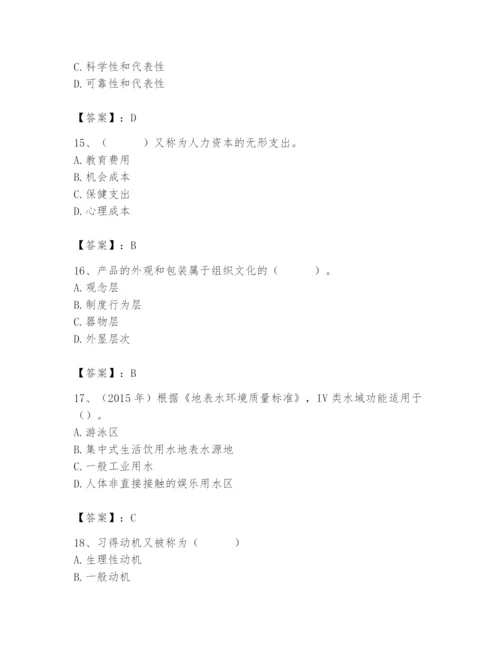 C. 科学性和代表性
D. 可靠性和代表性

【答案】：D

15、（　　）又称为人力资本的无形支出。
A. 教育费用
B. 机会成本
C. 保健支出
D. 心理成本

【答案】：B

16、产品的外观和包装属于组织文化的（　　）。
A. 观念层
B. 制度行为层
C. 器物层
D. 外显层次

【答案】：B

17、（2015 年）根据《地表水环境质量标准》，IV 类水域功能适用于（）。
A. 游泳区
B. 集中式生活饮用水地表水源地
C. 一般工业用水
D. 人体非直接接触的娱乐用水区

【答案】：C

18、习得动机又被称为（　　）
A. 生理性动机
B. 一般动机